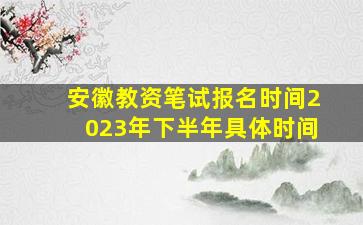 安徽教资笔试报名时间2023年下半年具体时间